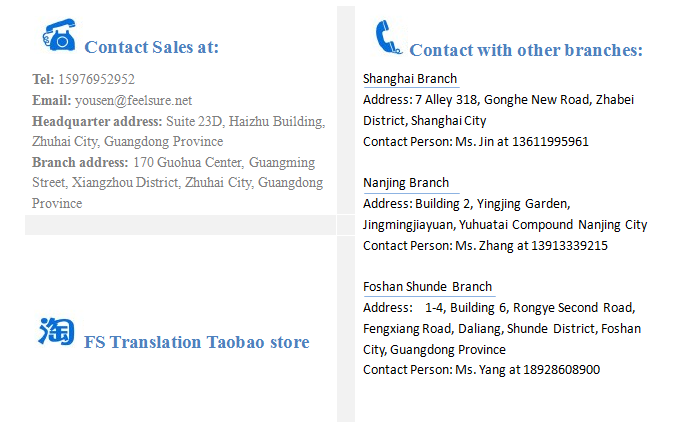 Contact Sales at:

Tel: 15976952952
Email: yousen@feelsure.net
Headquarter address: Suite 23D, Haizhu Building, Zhuhai City, Guangdong Province
Branch address: 170 Guohua Center, Guangming Street, Xiangzhou District, Zhuhai City, Guangdong Province

淘

FS Translation Taobao store

Contact with other branches:

Shanghai Branch
Address: 7 Alley 318, Gonghe New Road, Zhabei District, Shanghai City
Contact Person: Ms. Jin at 13611995961

Nanjing Branch
Address: Building 2, Yingjing Garden, Jingmingjiayuan, Yuhuatai Compound Nanjing City
Contact Person: Ms. Zhang at 13913339215

Foshan Shunde Branch
Address: 1-4, Building 6, Rongye Second Road, Fengxiang Road, Daliang, Shunde District, Foshan City, Guangdong Province
Contact Person: Ms. Yang at 18928608900